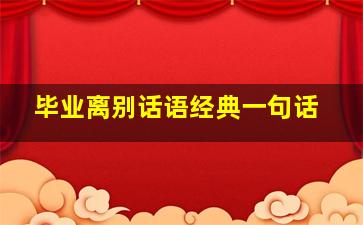 毕业离别话语经典一句话